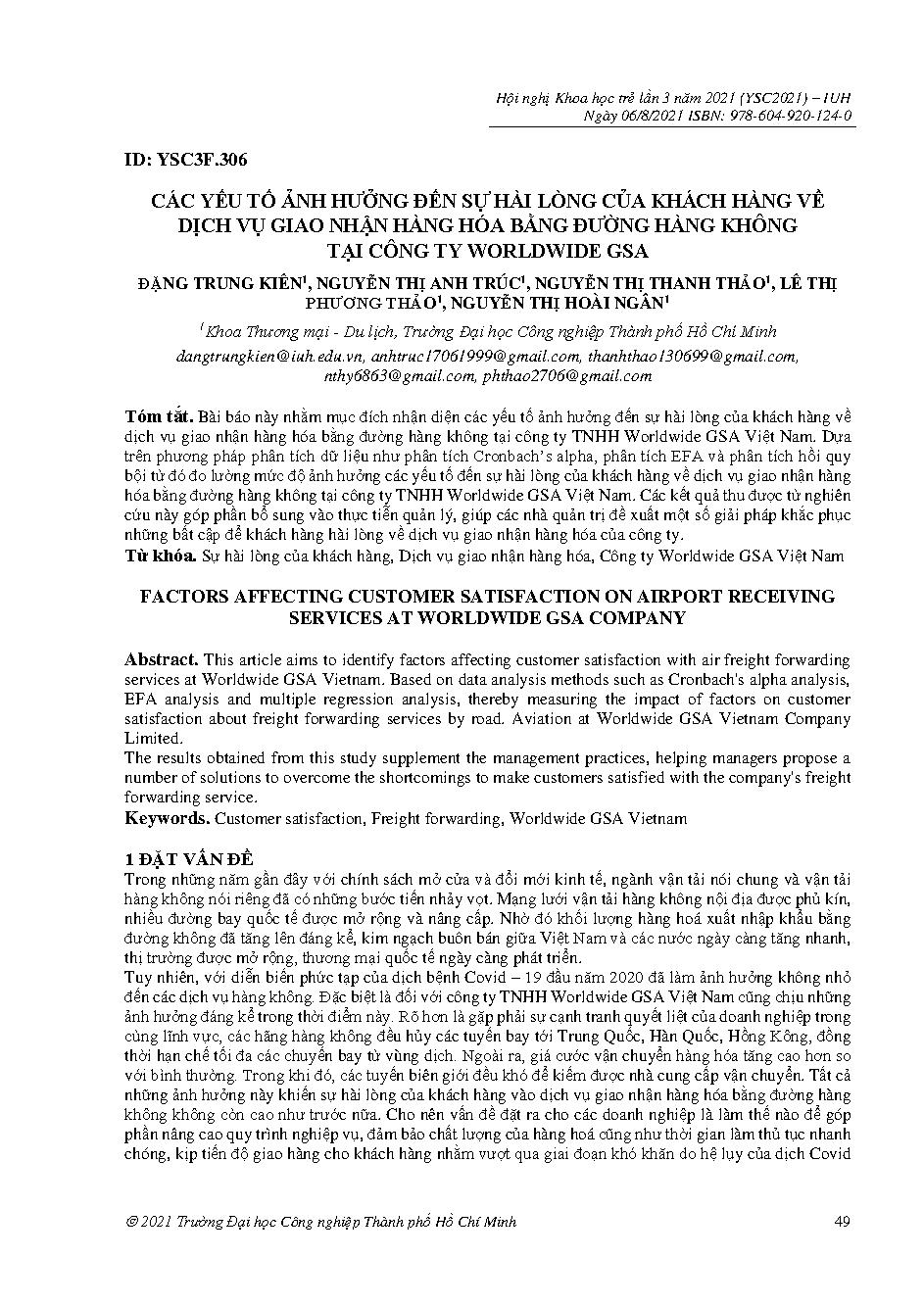 Hội nghị Khoa học trẻ lần 3 năm 2021 (YSC2021) – IUH
Ngày 06/8/2021 ISBN: 978-604-920-124-0

ID: YSC3F.306

CÁC YẾU TỐ ẢNH HƯỞNG ĐẾN SỰ HÀI LÒNG CỦA KHÁCH HÀNG VỀ DỊCH VỤ GIAO NHẬN HÀNG HÓA BẰNG ĐƯỜNG HÀNG KHÔNG TẠI CÔNG TY WORLDWIDE GSA

ĐẶNG TRUNG KIÊN$^1$, NGUYỄN THỊ ANH TRÚC$^1$, NGUYỄN THỊ THANH THẢO$^1$, LÊ THỊ PHƯƠNG THẢO$^1$, NGUYỄN THỊ HOÀI NGÂN$^1$

$^1$Khoa Thương mại - Du lịch, Trường Đại học Công nghiệp Thành phố Hồ Chí Minh

dangtrungkien@iuh.edu.vn, anhtruc17061999@gmail.com, thanhthao130699@gmail.com, nthy6863@gmail.com, phthao2706@gmail.com

Tóm tắt. Bài báo này nhằm mục đích nhận diện các yếu tố ảnh hưởng đến sự hài lòng của khách hàng về dịch vụ giao nhận hàng hóa bằng đường hàng không tại công ty TNHH Worldwide GSA Việt Nam. Dựa trên phương pháp phân tích dữ liệu như phân tích Cronbach's alpha, phân tích EFA và phân tích hồi quy bội từ đó đo lường mức độ ảnh hưởng các yếu tố đến sự hài lòng của khách hàng về dịch vụ giao nhận hàng hóa bằng đường hàng không tại công ty TNHH Worldwide GSA Việt Nam. Các kết quả thu được từ nghiên cứu này góp phần bổ sung vào thực tiễn quản lý, giúp các nhà quản trị đề xuất một số giải pháp khắc phục những bất cập để khách hàng hài lòng về dịch vụ giao nhận hàng hóa của công ty.
Từ khóa. Sự hài lòng của khách hàng, Dịch vụ giao nhận hàng hóa, Công ty Worldwide GSA Việt Nam

FACTORS AFFECTING CUSTOMER SATISFACTION ON AIRPORT RECEIVING SERVICES AT WORLDWIDE GSA COMPANY

Abstract. This article aims to identify factors affecting customer satisfaction with air freight forwarding services at Worldwide GSA Vietnam. Based on data analysis methods such as Cronbach's alpha analysis, EFA analysis and multiple regression analysis, thereby measuring the impact of factors on customer satisfaction about freight forwarding services by road. Aviation at Worldwide GSA Vietnam Company Limited.
The results obtained from this study supplement the management practices, helping managers propose a number of solutions to overcome the shortcomings to make customers satisfied with the company's freight forwarding service.
Keywords. Customer satisfaction, Freight forwarding, Worldwide GSA Vietnam

1 ĐẶT VẤN ĐỀ
Trong những năm gần đây với chính sách mở cửa và đổi mới kinh tế, ngành vận tải nói chung và vận tải hàng không nói riêng đã có những bước tiến nhảy vọt. Mạng lưới vận tải hàng không nội địa được phủ kín, nhiều đường bay quốc tế được mở rộng và nâng cấp. Nhờ đó khối lượng hàng hoá xuất nhập khẩu bằng đường không đã tăng lên đáng kể, kim ngạch buôn bán giữa Việt Nam và các nước ngày càng tăng nhanh, thị trường được mở rộng, thương mại quốc tế ngày càng phát triển.
Tuy nhiên, với diễn biến phức tạp của dịch bệnh Covid – 19 đầu năm 2020 đã làm ảnh hưởng không nhỏ đến các dịch vụ hàng không. Đặc biệt là đối với công ty TNHH Worldwide GSA Việt Nam cũng chịu những ảnh hưởng đáng kể trong thời điểm này. Rõ hơn là gặp phải sự cạnh tranh quyết liệt của doanh nghiệp trong cùng lĩnh vực, các hãng hàng không đều hủy các tuyến bay tới Trung Quốc, Hàn Quốc, Hồng Kông, đồng thời hạn chế tối đa các chuyến bay từ vùng dịch. Ngoài ra, giá cước vận chuyển hàng hóa tăng cao hơn so với bình thường. Trong khi đó, các tuyến biên giới đều khó để kiếm được nhà cung cấp vận chuyển. Tất cả những ảnh hưởng này khiến sự hài lòng của khách hàng vào dịch vụ giao nhận hàng hóa bằng đường hàng không không còn cao như trước nữa. Cho nên vấn đề đặt ra cho các doanh nghiệp là làm thế nào để góp phần nâng cao quy trình nghiệp vụ, đảm bảo chất lượng của hàng hoá cũng như thời gian làm thủ tục nhanh chóng, kịp tiến độ giao hàng cho khách hàng nhằm vượt qua giai đoạn khó khăn do hệ lụy của dịch Covid

© 2021 Trường Đại học Công nghiệp Thành phố Hồ Chí Minh 49